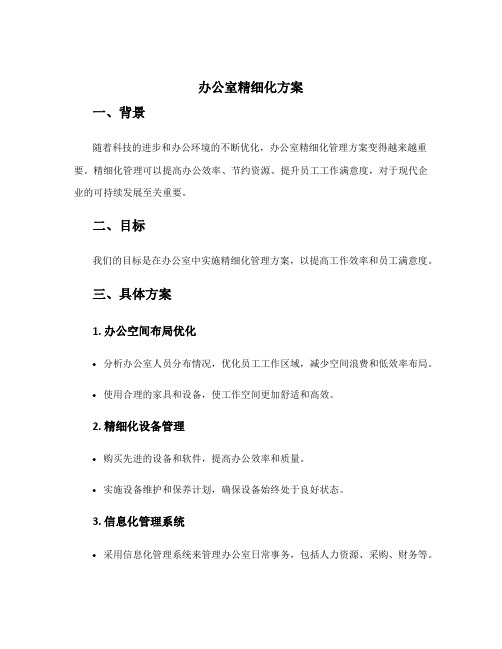 办公室精细化方案

一、背景

随着科技的进步和办公环境的不断优化，办公室精细化管理方案变得越来越重要。精细化管理可以提高办公效率、节约资源、提升员工工作满意度，对于现代企业的可持续发展至关重要。

二、目标

我们的目标是在办公室中实施精细化管理方案，以提高工作效率和员工满意度。

三、具体方案

1. 办公空间布局优化

• 分析办公室人员分布情况，优化员工工作区域，减少空间浪费和低效率布局。

• 使用合理的家具和设备，使工作空间更加舒适和高效。

2. 精细化设备管理

• 购买先进的设备和软件，提高办公效率和质量。

• 实施设备维护和保养计划，确保设备始终处于良好状态。

3. 信息化管理系统

• 采用信息化管理系统来管理办公室日常事务，包括人力资源、采购、财务等。